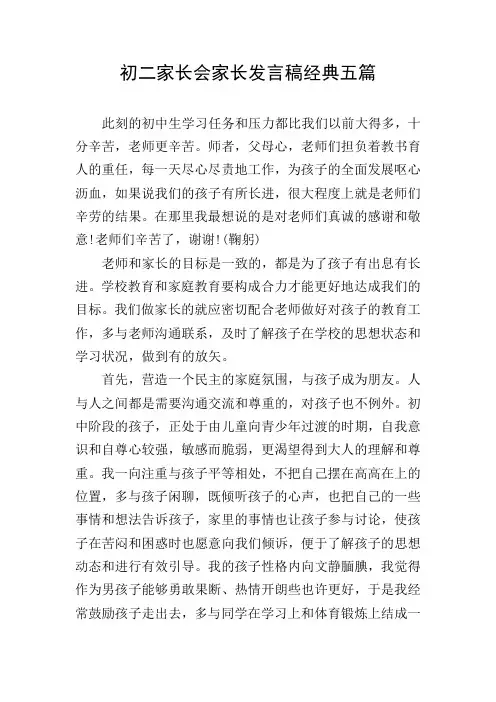 初二家长会家长发言稿经典五篇

此刻的初中生学习任务和压力都比我们以前大得多，十分辛苦，老师更辛苦。师者，父母心，老师们担负着教书育人的重任，每一天尽心尽责地工作，为孩子的全面发展呕心沥血，如果说我们的孩子有所长进，很大程度上就是老师们辛劳的结果。在那里我最想说的是对老师们真诚的感谢和敬意!老师们辛苦了，谢谢!(鞠躬)

老师和家长的目标是一致的，都是为了孩子有出息有长进。学校教育和家庭教育要构成合力才能更好地达成我们的目标。我们做家长的就应密切配合老师做好对孩子的教育工作，多与老师沟通联系，及时了解孩子在学校的思想状态和学习状况，做到有的放矢。

首先，营造一个民主的家庭氛围，与孩子成为朋友。人与人之间都是需要沟通交流和尊重的，对孩子也不例外。初中阶段的孩子，正处于由儿童向青少年过渡的时期，自我意识和自尊心较强，敏感而脆弱，更渴望得到大人的理解和尊重。我一向注重与孩子平等相处，不把自己摆在高高在上的位置，多与孩子闲聊，既倾听孩子的心声，也把自己的一些事情和想法告诉孩子，家里的事情也让孩子参与讨论，使孩子在苦闷和困惑时也愿意向我们倾诉，便于了解孩子的思想动态和进行有效引导。我的孩子性格内向文静腼腆，我觉得作为男孩子能够勇敢果断、热情开朗些也许更好，于是我经常鼓励孩子走出去，多与同学在学习上和体育锻炼上结成一